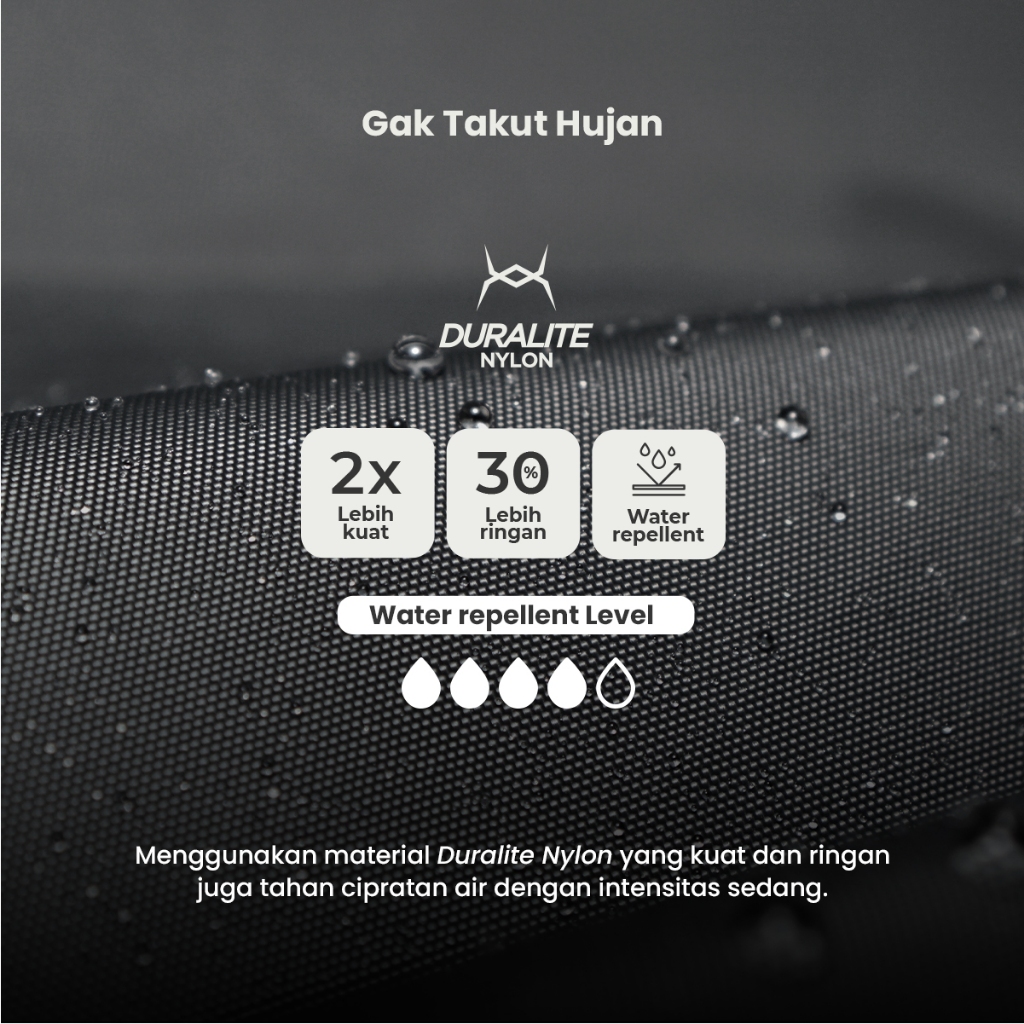 Gak Takut Hujan

DURALITE
NYLON

2x
Lebih
kuat

30%
Lebih
ringan

Water
repellent

Water repellent Level

Menggunakan material Duralite Nylon yang kuat dan ringan juga tahan cipratan air dengan intensitas sedang.